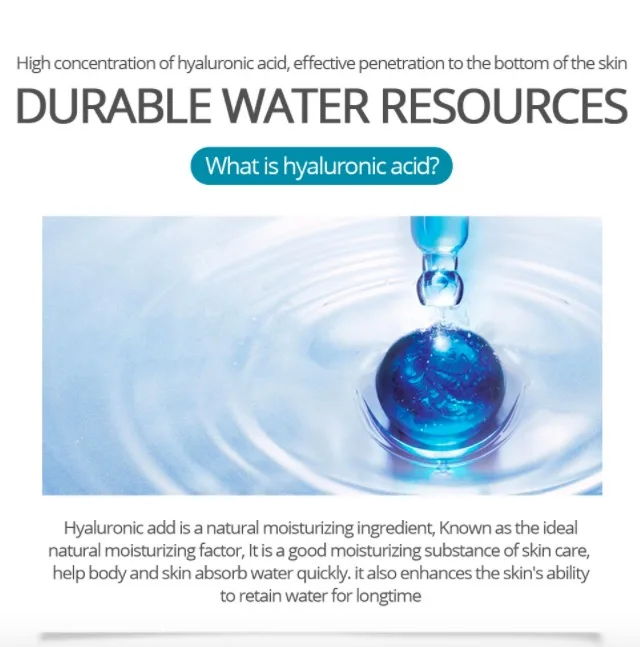 High concentration of hyaluronic acid, effective penetration to the bottom of the skin

DURABLE WATER RESOURCES

What is hyaluronic acid?

Hyaluronic add is a natural moisturizing ingredient, Known as the ideal natural moisturizing factor, It is a good moisturizing substance of skin care, help body and skin absorb water quickly. it also enhances the skin's ability to retain water for longtime